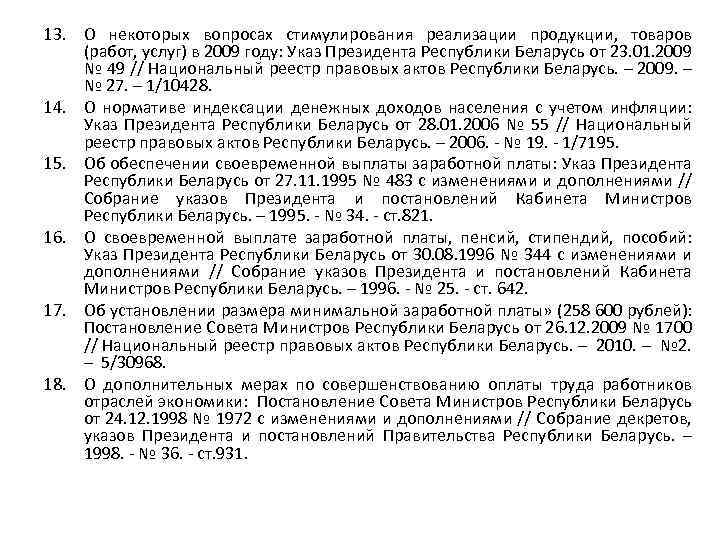 13. О некоторых вопросах стимулирования реализации продукции, товаров (работ, услуг) в 2009 году: Указ Президента Республики Беларусь от 23.01.2009 № 49 // Национальный реестр правовых актов Республики Беларусь. – 2009. – № 27. – 1/10428.

14. О нормативе индексации денежных доходов населения с учетом инфляции: Указ Президента Республики Беларусь от 28.01.2006 № 55 // Национальный реестр правовых актов Республики Беларусь. – 2006. - № 19. - 1/7195.

15. Об обеспечении своевременной выплаты заработной платы: Указ Президента Республики Беларусь от 27.11.1995 № 483 с изменениями и дополнениями // Собрание указов Президента и постановлений Кабинета Министров Республики Беларусь. – 1995. - № 34. - ст.821.

16. О своевременной выплате заработной платы, пенсий, стипендий, пособий: Указ Президента Республики Беларусь от 30.08.1996 № 344 с изменениями и дополнениями // Собрание указов Президента и постановлений Кабинета Министров Республики Беларусь. – 1996. - № 25. - ст. 642.

17. Об установлении размера минимальной заработной платы» (258 600 рублей): Постановление Совета Министров Республики Беларусь от 26.12.2009 № 1700 // Национальный реестр правовых актов Республики Беларусь. – 2010. – №2. – 5/30968.

18. О дополнительных мерах по совершенствованию оплаты труда работников отраслей экономики: Постановление Совета Министров Республики Беларусь от 24.12.1998 № 1972 с изменениями и дополнениями // Собрание декретов, указов Президента и постановлений Правительства Республики Беларусь. – 1998. - № 36. - ст.931.